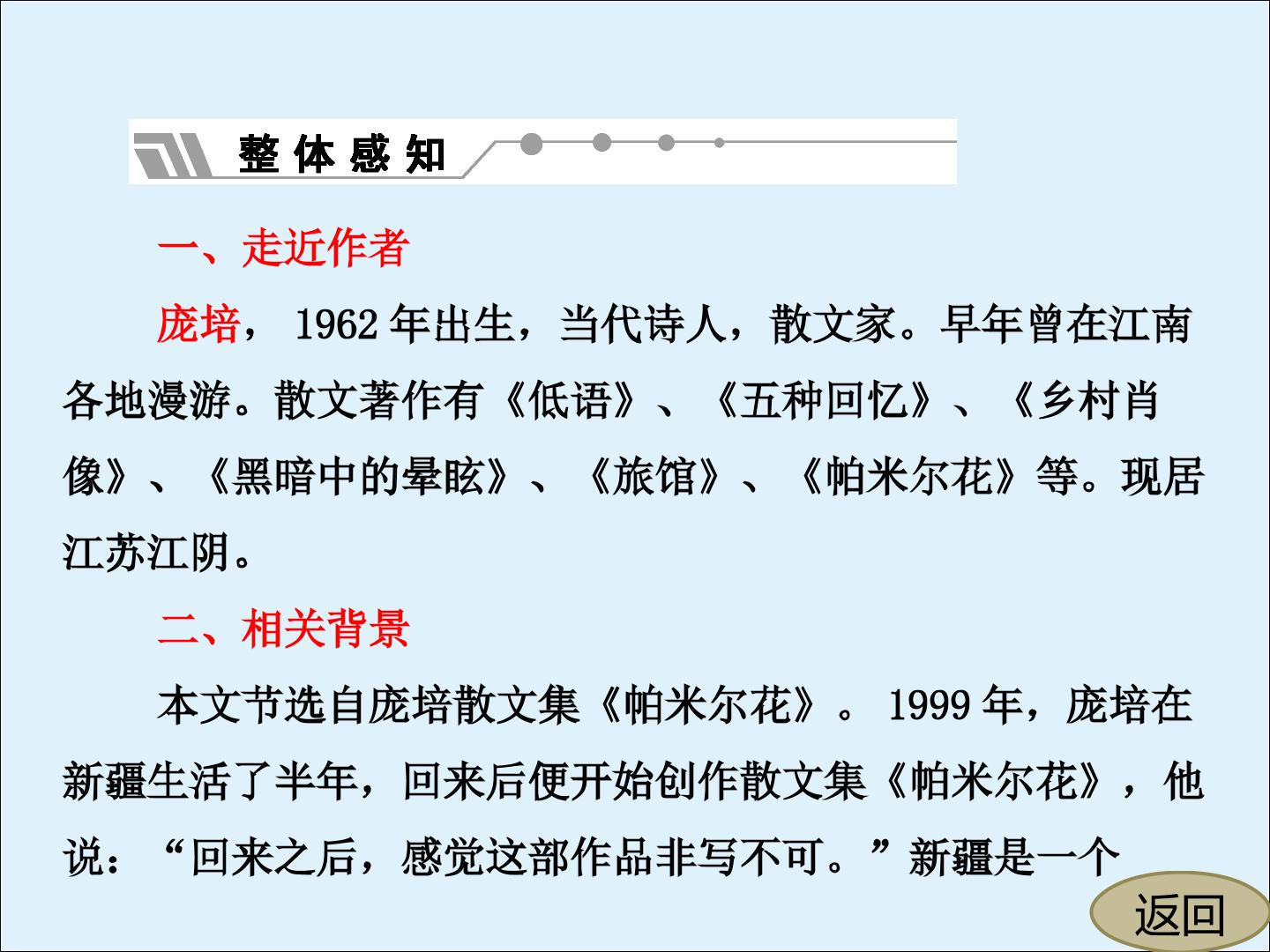 整体感知

一、走近作者

庞培，1962年出生，当代诗人，散文家。早年曾在江南各地漫游。散文著作有《低语》、《五种回忆》、《乡村肖像》、《黑暗中的晕眩》、《旅馆》、《帕米尔花》等。现居江苏江阴。

二、相关背景

本文节选自庞培散文集《帕米尔花》。1999年，庞培在新疆生活了半年，回来后便开始创作散文集《帕米尔花》，他说：“回来之后，感觉这部作品非写不可。”新疆是一个

返回